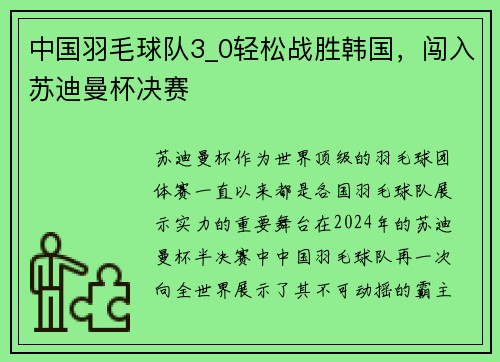 中国羽毛球队3_0轻松战胜韩国，闯入苏迪曼杯决赛

苏迪曼杯作为世界顶级的羽毛球团体赛一直以来都是各国羽毛球队展示实力的重要舞台在2024年的苏迪曼杯半决赛中中国羽毛球队再一次向全世界展示了其不可动摇的霸主